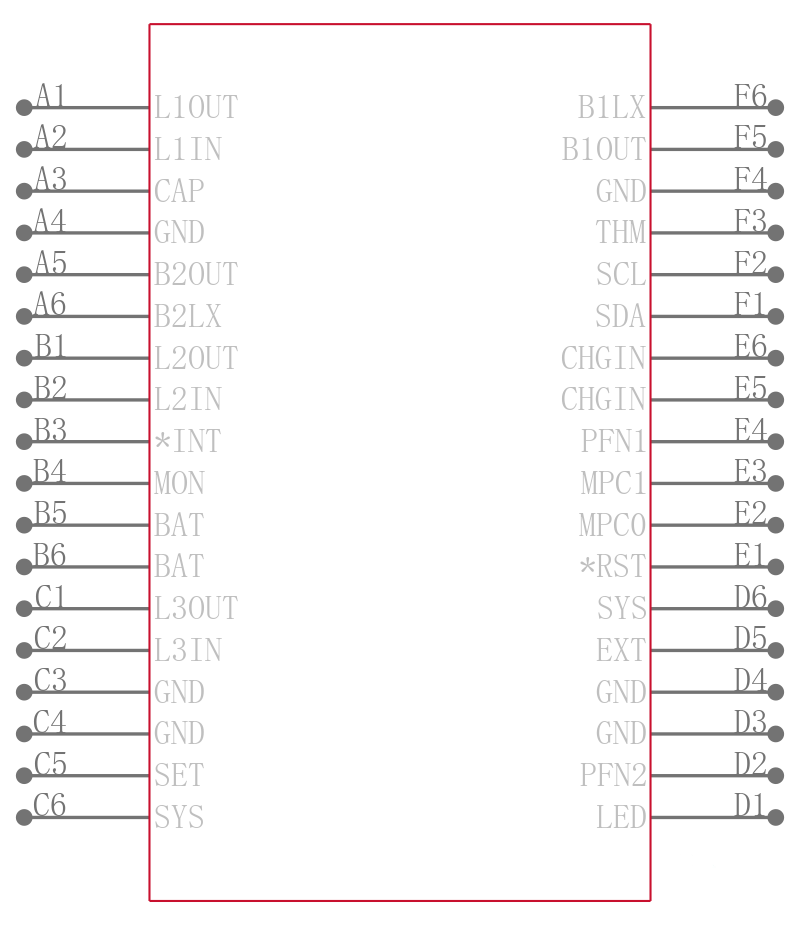 A1 L1OUT
A2 L1IN
A3 CAP
A4 GND
A5 B2OUT
A6 B2LX
B1 L2OUT
B2 L2IN
B3 *INT
B4 MON
B5 BAT
B6 BAT
C1 L3OUT
C2 L3IN
C3 GND
C4 GND
C5 SET
C6 SYS

B1LX F6
B1OUT F5
GND F4
THM F3
SCL F2
SDA F1
CHGIN E6
CHGIN E5
PFN1 E4
MPC1 E3
MPC0 E2
*RST E1
SYS D6
EXT D5
GND D4
GND D3
PFN2 D2
LED D1